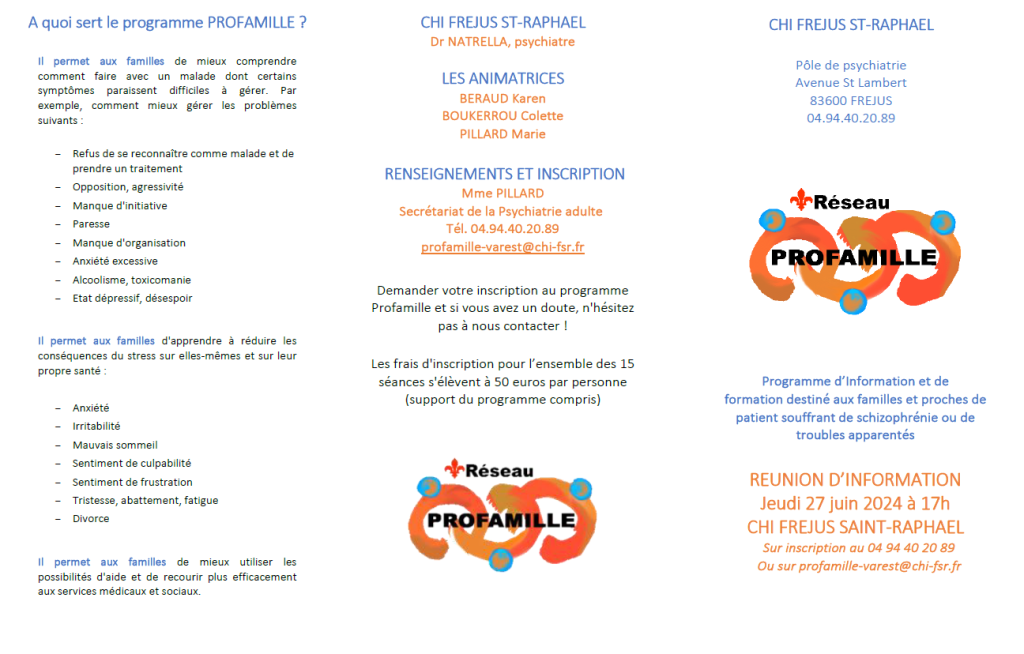 A quoi sert le programme PROFAMILLE ?

Il permet aux familles de mieux comprendre comment faire avec un malade dont certains symptômes paraissent difficiles à gérer. Par exemple, comment mieux gérer les problèmes suivants :

– Refus de se reconnaître comme malade et de prendre un traitement
– Opposition, agressivité
– Manque d'initiative
– Paresse
– Manque d'organisation
– Anxiété excessive
– Alcoolisme, toxicomanie
– Etat dépressif, désespoir

Il permet aux familles d'apprendre à réduire les conséquences du stress sur elles-mêmes et sur leur propre santé :

– Anxiété
– Irritabilité
– Mauvais sommeil
– Sentiment de culpabilité
– Sentiment de frustration
– Tristesse, abattement, fatigue
– Divorce

Il permet aux familles de mieux utiliser les possibilités d'aide et de recourir plus efficacement aux services médicaux et sociaux.

CHI FREJUS ST-RAPHAEL
Dr NATRELLA, psychiatre

LES ANIMATRICES
BERAUD Karen
BOUKERROU Colette
PILLARD Marie

RENSEIGNEMENTS ET INSCRIPTION
Mme PILLARD
Secrétariat de la Psychiatrie adulte
Tél. 04.94.40.20.89
profamille-varest@chi-fsr.fr

Demander votre inscription au programme Profamille et si vous avez un doute, n'hésitez pas à nous contacter !

Les frais d'inscription pour l'ensemble des 15 séances s'élèvent à 50 euros par personne (support du programme compris)

Réseau
PROFAMILLE

CHI FREJUS ST-RAPHAEL

Pôle de psychiatrie
Avenue St Lambert
83600 FREJUS
04.94.40.20.89

Réseau
PROFAMILLE

Programme d'Information et de formation destiné aux familles et proches de patient souffrant de schizophrénie ou de troubles apparentés

REUNION D'INFORMATION
Jeudi 27 juin 2024 à 17h
CHI FREJUS SAINT-RAPHAEL
Sur inscription au 04 94 40 20 89
Ou sur profamille-varest@chi-fsr.fr